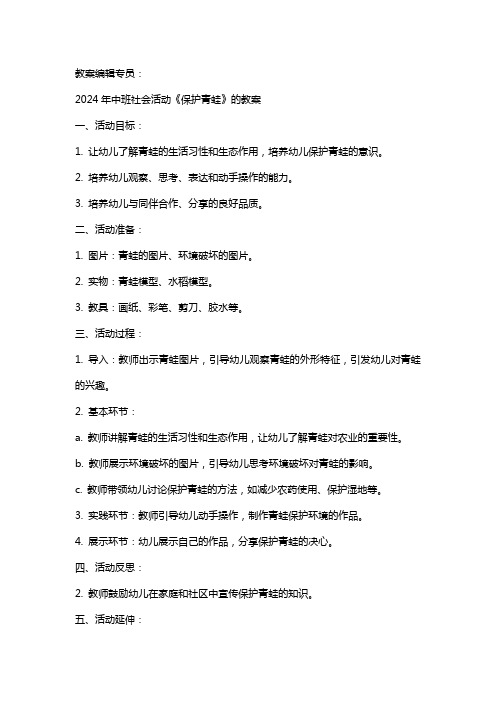 教案编辑专员：

2024 年中班社会活动《保护青蛙》的教案

一、活动目标：

1. 让幼儿了解青蛙的生活习性和生态作用，培养幼儿保护青蛙的意识。

2. 培养幼儿观察、思考、表达和动手操作的能力。

3. 培养幼儿与同伴合作、分享的良好品质。

二、活动准备：

1. 图片：青蛙的图片、环境破坏的图片。

2. 实物：青蛙模型、水稻模型。

3. 教具：画纸、彩笔、剪刀、胶水等。

三、活动过程：

1. 导入：教师出示青蛙图片，引导幼儿观察青蛙的外形特征，引发幼儿对青蛙的兴趣。

2. 基本环节：

a. 教师讲解青蛙的生活习性和生态作用，让幼儿了解青蛙对农业的重要性。

b. 教师展示环境破坏的图片，引导幼儿思考环境破坏对青蛙的影响。

c. 教师带领幼儿讨论保护青蛙的方法，如减少农药使用、保护湿地等。

3. 实践环节：教师引导幼儿动手操作，制作青蛙保护环境的作品。

4. 展示环节：幼儿展示自己的作品，分享保护青蛙的决心。

四、活动反思：

2. 教师鼓励幼儿在家庭和社区中宣传保护青蛙的知识。

五、活动延伸：